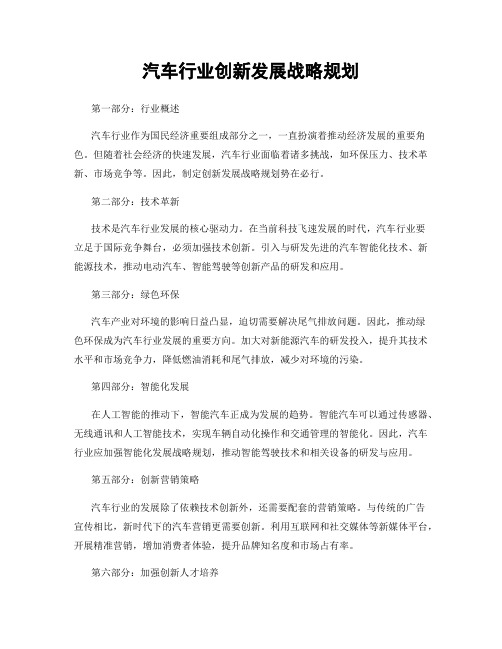 汽车行业创新发展战略规划

第一部分：行业概述

汽车行业作为国民经济重要组成部分之一，一直扮演着推动经济发展的重要角色。但随着社会经济的快速发展，汽车行业面临着诸多挑战，如环保压力、技术革新、市场竞争等。因此，制定创新发展战略规划势在必行。

第二部分：技术革新

技术是汽车行业发展的核心驱动力。在当前科技飞速发展的时代，汽车行业要立足于国际竞争舞台，必须加强技术创新。引入与研发先进的汽车智能化技术、新能源技术，推动电动汽车、智能驾驶等创新产品的研发和应用。

第三部分：绿色环保

汽车产业对环境的影响日益凸显，迫切需要解决尾气排放问题。因此，推动绿色环保成为汽车行业发展的重要方向。加大对新能源汽车的研发投入，提升其技术水平和市场竞争力，降低燃油消耗和尾气排放，减少对环境的污染。

第四部分：智能化发展

在人工智能的推动下，智能汽车正成为发展的趋势。智能汽车可以通过传感器、无线通讯和人工智能技术，实现车辆自动化操作和交通管理的智能化。因此，汽车行业应加强智能化发展战略规划，推动智能驾驶技术和相关设备的研发与应用。

第五部分：创新营销策略

汽车行业的发展除了依赖技术创新外，还需要配套的营销策略。与传统的广告宣传相比，新时代下的汽车营销更需要创新。利用互联网和社交媒体等新媒体平台，开展精准营销，增加消费者体验，提升品牌知名度和市场占有率。

第六部分：加强创新人才培养